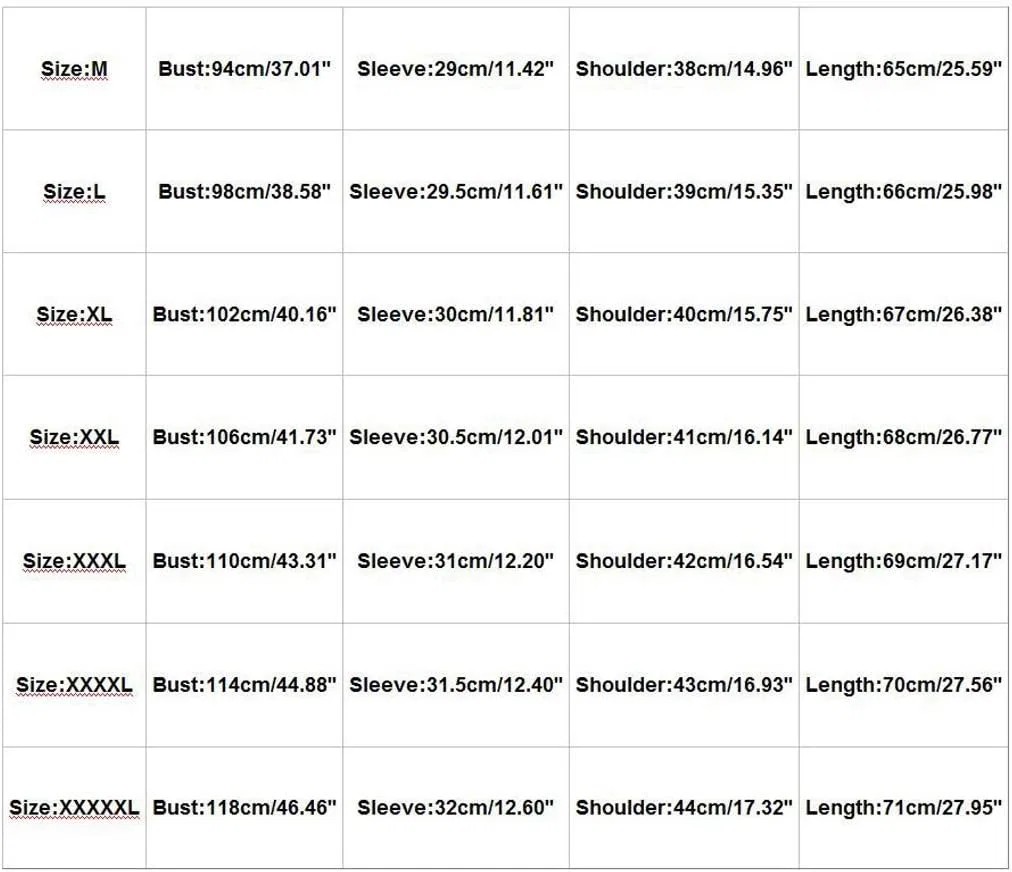 | Size:M | Bust:94cm/37.01" | Sleeve:29cm/11.42" | Shoulder:38cm/14.96" | Length:65cm/25.59" |
|---|---|---|---|---|
| Size:L | Bust:98cm/38.58" | Sleeve:29.5cm/11.61" | Shoulder:39cm/15.35" | Length:66cm/25.98" |
| Size:XL | Bust:102cm/40.16" | Sleeve:30cm/11.81" | Shoulder:40cm/15.75" | Length:67cm/26.38" |
| Size:XXL | Bust:106cm/41.73" | Sleeve:30.5cm/12.01" | Shoulder:41cm/16.14" | Length:68cm/26.77" |
| Size:XXXL | Bust:110cm/43.31" | Sleeve:31cm/12.20" | Shoulder:42cm/16.54" | Length:69cm/27.17" |
| Size:XXXXL | Bust:114cm/44.88" | Sleeve:31.5cm/12.40" | Shoulder:43cm/16.93" | Length:70cm/27.56" |
| Size:XXXXXL | Bust:118cm/46.46" | Sleeve:32cm/12.60" | Shoulder:44cm/17.32" | Length:71cm/27.95" |